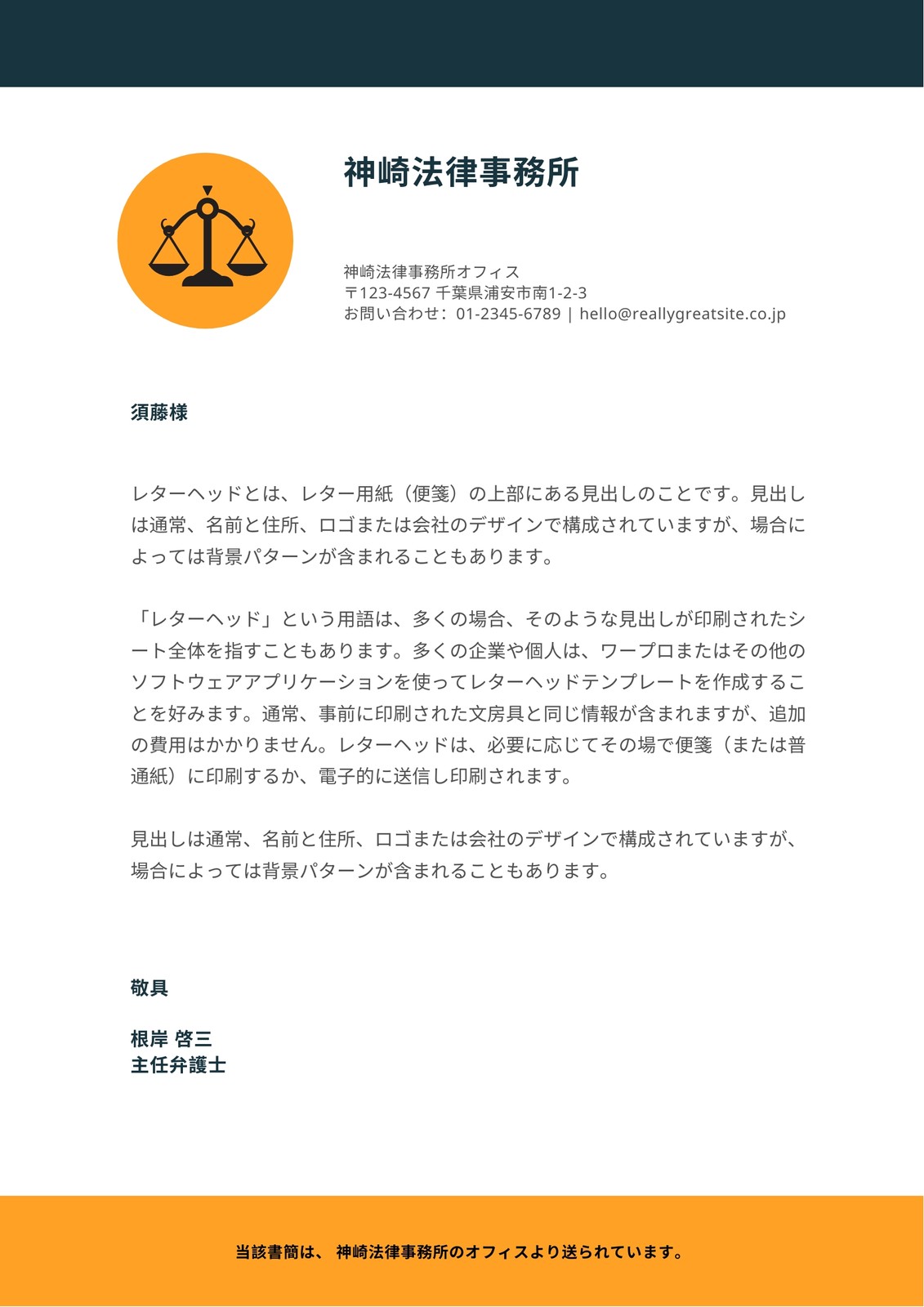 神崎法律事務所

神崎法律事務所オフィス
〒123-4567 千葉県浦安市南1-2-3
お問い合わせ：01-2345-6789 | hello@reallygreatsite.co.jp

須藤様

レターヘッドとは、レター用紙（便箋）の上部にある見出しのことです。見出しは通常、名前と住所、ロゴまたは会社のデザインで構成されていますが、場合によっては背景パターンが含まれることもあります。

「レターヘッド」という用語は、多くの場合、そのような見出しが印刷されたシート全体を指すこともあります。多くの企業や個人は、ワープロまたはその他のソフトウェアアプリケーションを使ってレターヘッドテンプレートを作成することを好みます。通常、事前に印刷された文房具と同じ情報が含まれますが、追加の費用はかかりません。レターヘッドは、必要に応じてその場で便箋（または普通紙）に印刷するか、電子的に送信し印刷されます。

見出しは通常、名前と住所、ロゴまたは会社のデザインで構成されていますが、場合によっては背景パターンが含まれることもあります。

敬具

根岸 啓三
主任弁護士

当該書簡は、 神崎法律事務所のオフィスより送られています。